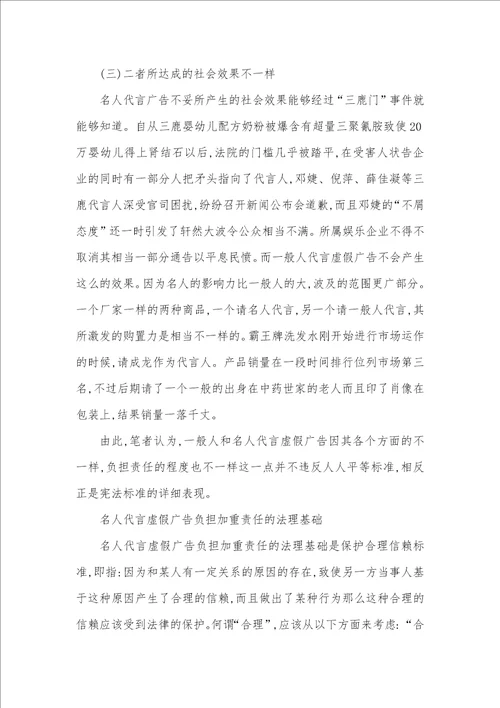 (三)二者所达成的社会效果不一样

名人代言广告不妥所产生的社会效果能够经过“三鹿门”事件就能够知道。自从三鹿婴幼儿配方奶粉被爆含有超量三聚氰胺致使20万婴幼儿得上肾结石以后,法院的门槛几乎被踏平,在受害人状告企业的同时有一部分人把矛头指向了代言人,邓婕、倪萍、薛佳凝等三鹿代言人深受官司困扰,纷纷召开新闻公布会道歉,而且邓婕的“不屑态度”还一时引发了轩然大波令公众相当不满。所属娱乐企业不得不取消其相当一部分通告以平息民愤。而一般人代言虚假广告不会产生这么的效果。因为名人的影响力比一般人的大,波及的范围更广部分。一个厂家一样的两种商品,一个请名人代言,另一个请一般人代言,其所激发的购置力是相当不一样的。霸王牌洗发水刚开始进行市场运作的时候,请成龙作为代言人。产品销量在一段时间排行位列市场第三名,不过后期请了一个一般的出身在中药世家的老人而且印了肖像在包装上,结果销量一落千丈。

由此,笔者认为,一般人和名人代言虚假广告因其各个方面的不一样,负担责任的程度也不一样这一点并不违反人人平等标准,相反正是宪法标准的详细表现。

名人代言虚假广告负担加重责任的法理基础

名人代言虚假广告负担加重责任的法理基础是保护合理信赖标准,即指:因为和某人有一定关系的原因的存在,致使另一方当事人基于这种原因产生了合理的信赖,而且做出了某种行为那么这种合理的信赖应该受到法律的保护。何谓“合理”,应该从以下方面来考虑:“合